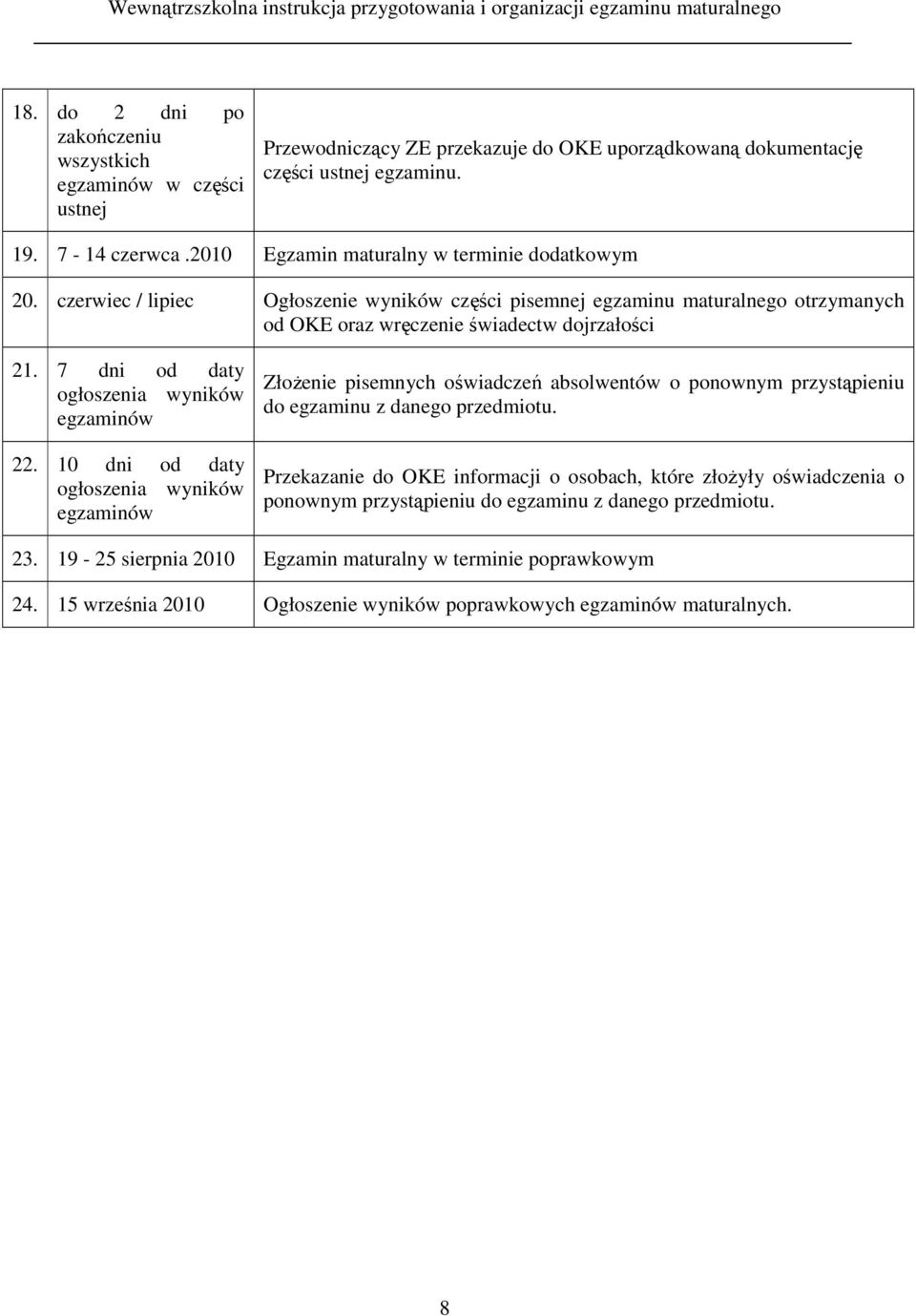 Wewnątrzszkolna instrukcja przygotowania i organizacji egzaminu maturalnego

| | | |
|---|---|---|
| 18. | do 2 dni po zakończeniu wszystkich egzaminów w części ustnej | Przewodniczący ZE przekazuje do OKE uporządkowaną dokumentację części ustnej egzaminu. |
| 19. | 7 - 14 czerwca .2010 | Egzamin maturalny w terminie dodatkowym |
| 20. | czerwiec / lipiec | Ogłoszenie wyników części pisemnej egzaminu maturalnego otrzymanych od OKE oraz wręczenie świadectw dojrzałości |
| 21. | 7 dni od daty ogłoszenia wyników egzaminów | Złożenie pisemnych oświadczeń absolwentów o ponownym przystąpieniu do egzaminu z danego przedmiotu. |
| 22. | 10 dni od daty ogłoszenia wyników egzaminów | Przekazanie do OKE informacji o osobach, które złożyły oświadczenia o ponownym przystąpieniu do egzaminu z danego przedmiotu. |
| 23. | 19 - 25 sierpnia 2010 | Egzamin maturalny w terminie poprawkowym |
| 24. | 15 września 2010 | Ogłoszenie wyników poprawkowych egzaminów maturalnych. |

8